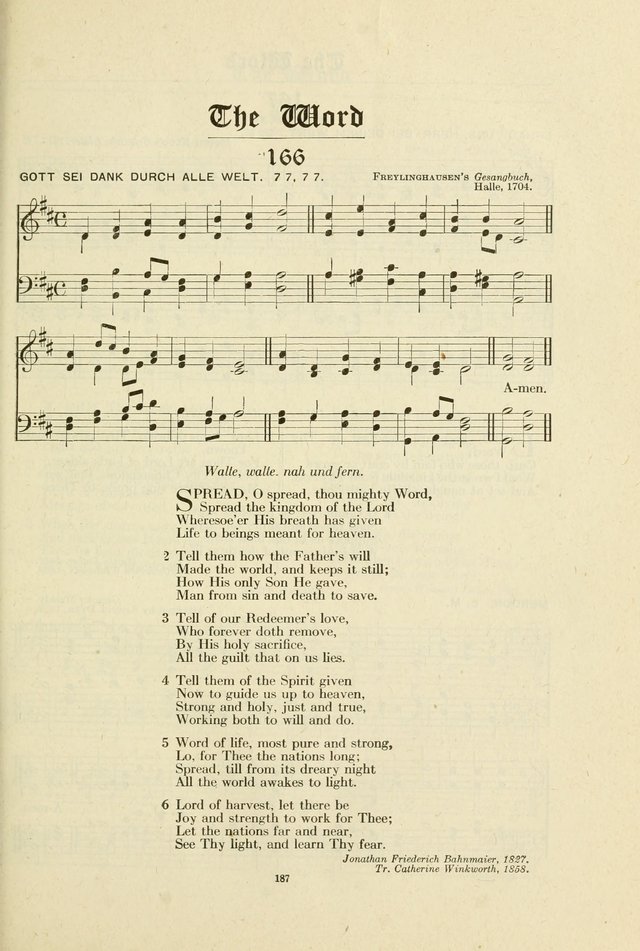 The Word

166

GOTT SEI DANK DURCH ALLE WELT. 7 7, 7 7.

FREYLINGHAUSEN'S Gesangbuch, Halle, 1704.

A-men.

Walle, walle. nah und fern.

SPREAD, O spread, thou mighty Word,
Spread the kingdom of the Lord
Wheresoe'er His breath has given
Life to beings meant for heaven.

2 Tell them how the Father's will
Made the world, and keeps it still;
How His only Son He gave,
Man from sin and death to save.

3 Tell of our Redeemer's love,
Who forever doth remove,
By His holy sacrifice,
All the guilt that on us lies.

4 Tell them of the Spirit given
Now to guide us up to heaven,
Strong and holy, just and true,
Working both to will and do.

5 Word of life, most pure and strong,
Lo, for Thee the nations long;
Spread, till from its dreary night
All the world awakes to light.

6 Lord of harvest, let there be
Joy and strength to work for Thee;
Let the nations far and near,
See Thy light, and learn Thy fear.

Jonathan Friederich Bahnmaier, 1827.
Tr. Catherine Winkworth, 1858.

187